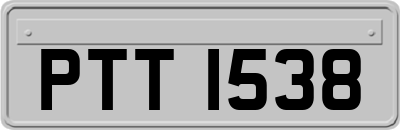 PTT 1538